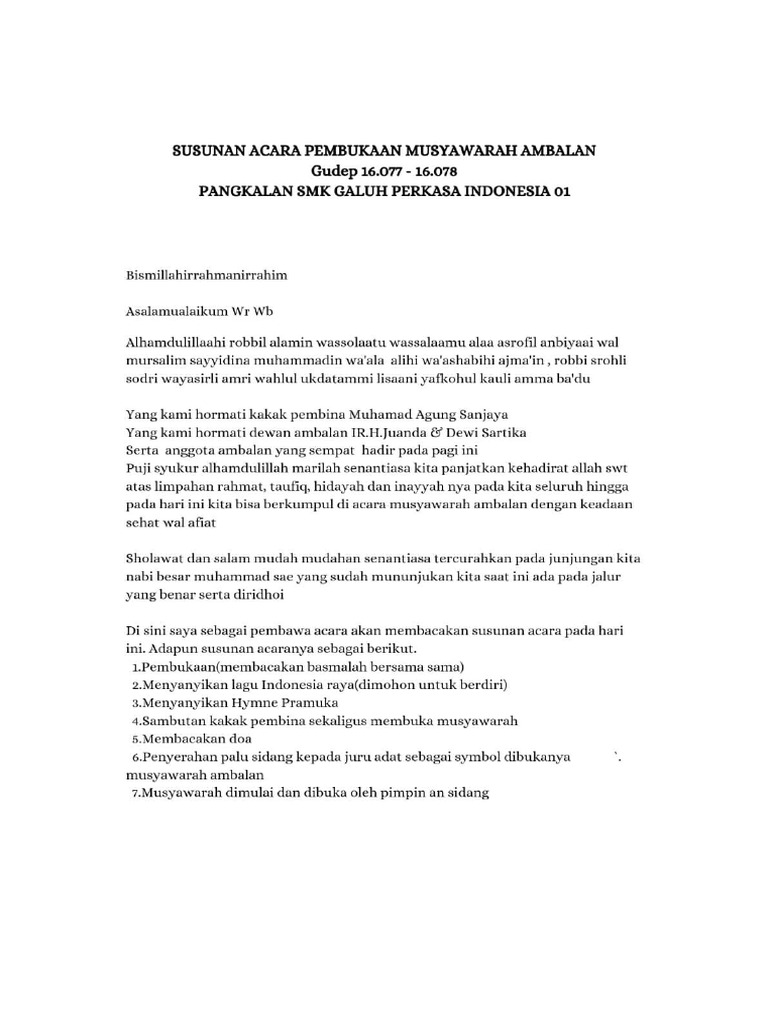 SUSUNAN ACARA PEMBUKAAN MUSYAWARAH AMBALAN
Gudep 16.077 - 16.078
PANGKALAN SMK GALUH PERKASA INDONESIA 01

Bismillahirrahmanirrahim

Asalamualaikum Wr Wb

Alhamdulillaahi robbil alamin wassolaatu wassalaamu alaa asrofil anbiyaai wal mursalim sayyidina muhammadin wa'ala alihi wa'ashabihi ajma'in , robbi srohli sodri wayasirli amri wahlul ukdatammi lisaani yafkohul kauli amma ba'du

Yang kami hormati kakak pembina Muhamad Agung Sanjaya
Yang kami hormati dewan ambalan IR.H.Juanda & Dewi Sartika
Serta anggota ambalan yang sempat hadir pada pagi ini
Puji syukur alhamdulillah marilah senantiasa kita panjatkan kehadirat allah swt atas limpahan rahmat, taufiq, hidayah dan inayyah nya pada kita seluruh hingga pada hari ini kita bisa berkumpul di acara musyawarah ambalan dengan keadaan sehat wal afiat

Sholawat dan salam mudah mudahan senantiasa tercurahkan pada junjungan kita nabi besar muhammad sae yang sudah mununjukan kita saat ini ada pada jalur yang benar serta diridhoi

Di sini saya sebagai pembawa acara akan membacakan susunan acara pada hari ini. Adapun susunan acaranya sebagai berikut.
1.Pembukaan(membacakan basmalah bersama sama)
2.Menyanyikan lagu Indonesia raya(dimohon untuk berdiri)
3.Menyanyikan Hymne Pramuka
4.Sambutan kakak pembina sekaligus membuka musyawarah
5.Membacakan doa
6.Penyerahan palu sidang kepada juru adat sebagai symbol dibukanya `. musyawarah ambalan
7.Musyawarah dimulai dan dibuka oleh pimpin an sidang